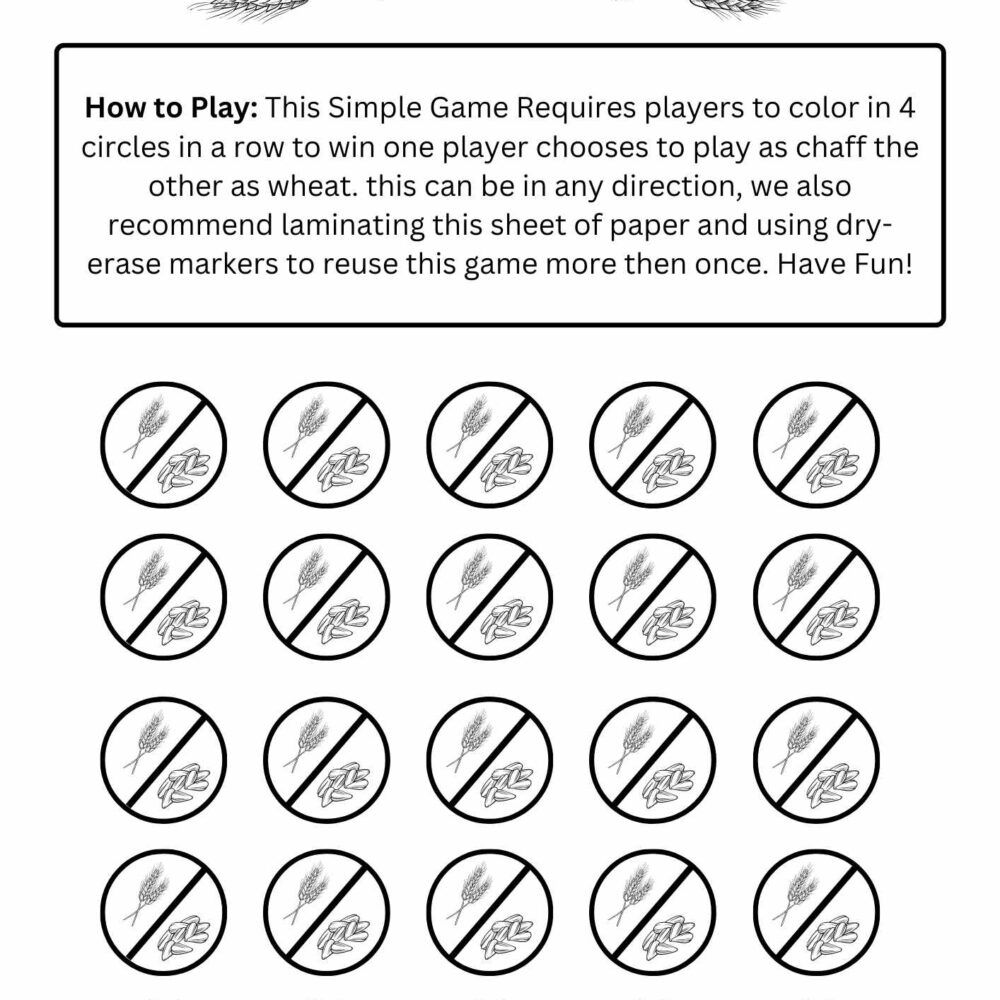 How to Play: This Simple Game Requires players to color in 4 circles in a row to win one player chooses to play as chaff the other as wheat. this can be in any direction, we also recommend laminating this sheet of paper and using dry-erase markers to reuse this game more then once. Have Fun!